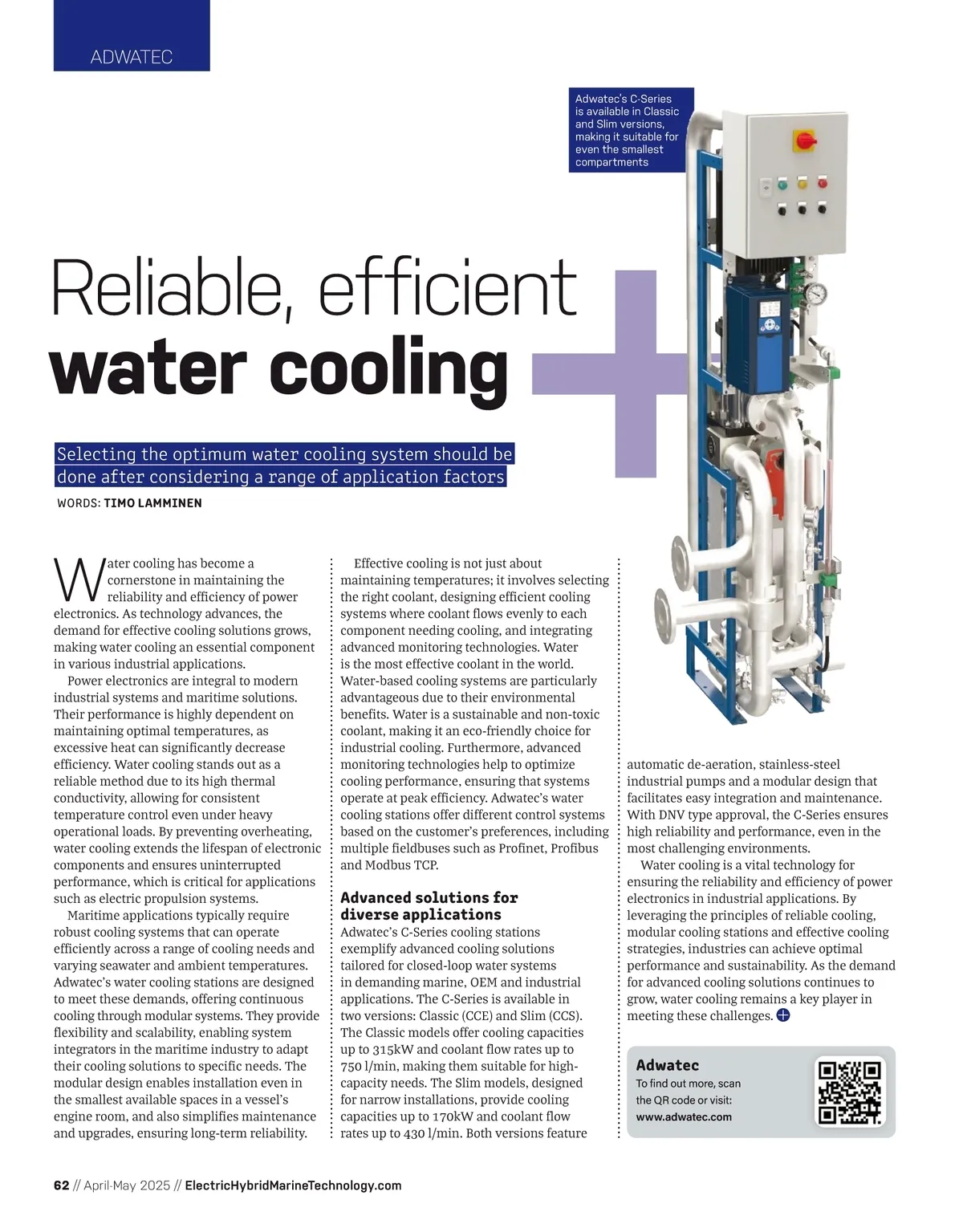 ADWATEC

Adwatec's C-Series is available in Classic and Slim versions, making it suitable for even the smallest compartments

Reliable, efficient water cooling

Selecting the optimum water cooling system should be done after considering a range of application factors

WORDS: TIMO LAMMINEN

Water cooling has become a cornerstone in maintaining the reliability and efficiency of power electronics. As technology advances, the demand for effective cooling solutions grows, making water cooling an essential component in various industrial applications.

Power electronics are integral to modern industrial systems and maritime solutions. Their performance is highly dependent on maintaining optimal temperatures, as excessive heat can significantly decrease efficiency. Water cooling stands out as a reliable method due to its high thermal conductivity, allowing for consistent temperature control even under heavy operational loads. By preventing overheating, water cooling extends the lifespan of electronic components and ensures uninterrupted performance, which is critical for applications such as electric propulsion systems.

Maritime applications typically require robust cooling systems that can operate efficiently across a range of cooling needs and varying seawater and ambient temperatures. Adwatec's water cooling stations are designed to meet these demands, offering continuous cooling through modular systems. They provide flexibility and scalability, enabling system integrators in the maritime industry to adapt their cooling solutions to specific needs. The modular design enables installation even in the smallest available spaces in a vessel's engine room, and also simplifies maintenance and upgrades, ensuring long-term reliability.

Effective cooling is not just about maintaining temperatures; it involves selecting the right coolant, designing efficient cooling systems where coolant flows evenly to each component needing cooling, and integrating advanced monitoring technologies. Water is the most effective coolant in the world. Water-based cooling systems are particularly advantageous due to their environmental benefits. Water is a sustainable and non-toxic coolant, making it an eco-friendly choice for industrial cooling. Furthermore, advanced monitoring technologies help to optimize cooling performance, ensuring that systems operate at peak efficiency. Adwatec's water cooling stations offer different control systems based on the customer's preferences, including multiple fieldbuses such as Profinet, Profibus and Modbus TCP.

Advanced solutions for diverse applications
Adwatec's C-Series cooling stations exemplify advanced cooling solutions tailored for closed-loop water systems in demanding marine, OEM and industrial applications. The C-Series is available in two versions: Classic (CCE) and Slim (CCS). The Classic models offer cooling capacities up to 315kW and coolant flow rates up to 750 l/min, making them suitable for high-capacity needs. The Slim models, designed for narrow installations, provide cooling capacities up to 170kW and coolant flow rates up to 430 l/min. Both versions feature automatic de-aeration, stainless-steel industrial pumps and a modular design that facilitates easy integration and maintenance. With DNV type approval, the C-Series ensures high reliability and performance, even in the most challenging environments.

Water cooling is a vital technology for ensuring the reliability and efficiency of power electronics in industrial applications. By leveraging the principles of reliable cooling, modular cooling stations and effective cooling strategies, industries can achieve optimal performance and sustainability. As the demand for advanced cooling solutions continues to grow, water cooling remains a key player in meeting these challenges.

Adwatec
To find out more, scan the QR code or visit:
www.adwatec.com

62 // April-May 2025 // ElectricHybridMarineTechnology.com